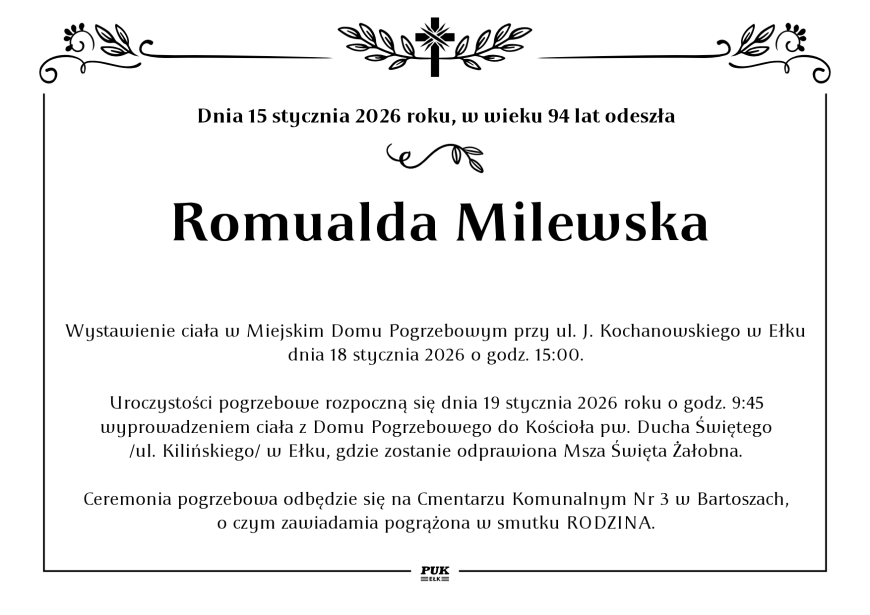 Dnia 15 stycznia 2026 roku, w wieku 94 lat odeszła

Romualda Milewska

Wystawienie ciała w Miejskim Domu Pogrzebowym przy ul. J. Kochanowskiego w Ełku dnia 18 stycznia 2026 o godz. 15:00.

Uroczystości pogrzebowe rozpoczną się dnia 19 stycznia 2026 roku o godz. 9:45 wyprowadzeniem ciała z Domu Pogrzebowego do Kościoła pw. Ducha Świętego /ul. Kilińskiego/ w Ełku, gdzie zostanie odprawiona Msza Święta Żałobna.

Ceremonia pogrzebowa odbędzie się na Cmentarzu Komunalnym Nr 3 w Bartoszach, o czym zawiadamia pogrążona w smutku RODZINA.

PUK
EŁK